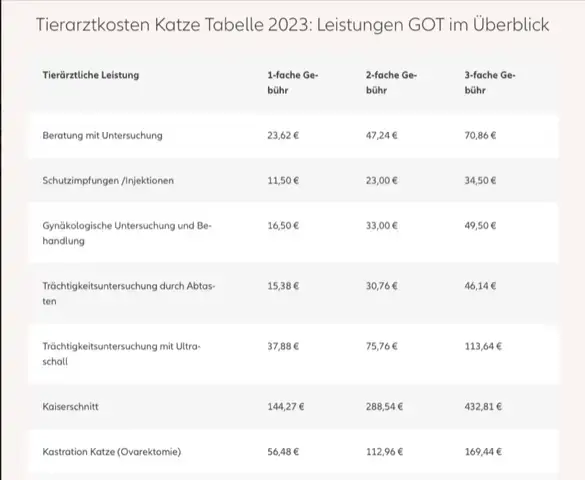 Tierarztkosten Katze Tabelle 2023: Leistungen GOT im Überblick

| Tierärztliche Leistung | 1-fache Gebühr | 2-fache Gebühr | 3-fache Gebühr |
|---|---|---|---|
| Beratung mit Untersuchung | 23,62 € | 47,24 € | 70,86 € |
| Schutzimpfungen /Injektionen | 11,50 € | 23,00 € | 34,50 € |
| Gynäkologische Untersuchung und Behandlung | 16,50 € | 33,00 € | 49,50 € |
| Trächtigkeitsuntersuchung durch Abtasten | 15,38 € | 30,76 € | 46,14 € |
| Trächtigkeitsuntersuchung mit Ultraschall | 37,88 € | 75,76 € | 113,64 € |
| Kaiserschnitt | 144,27 € | 288,54 € | 432,81 € |
| Kastration Katze (Ovarektomie) | 56,48 € | 112,96 € | 169,44 € |